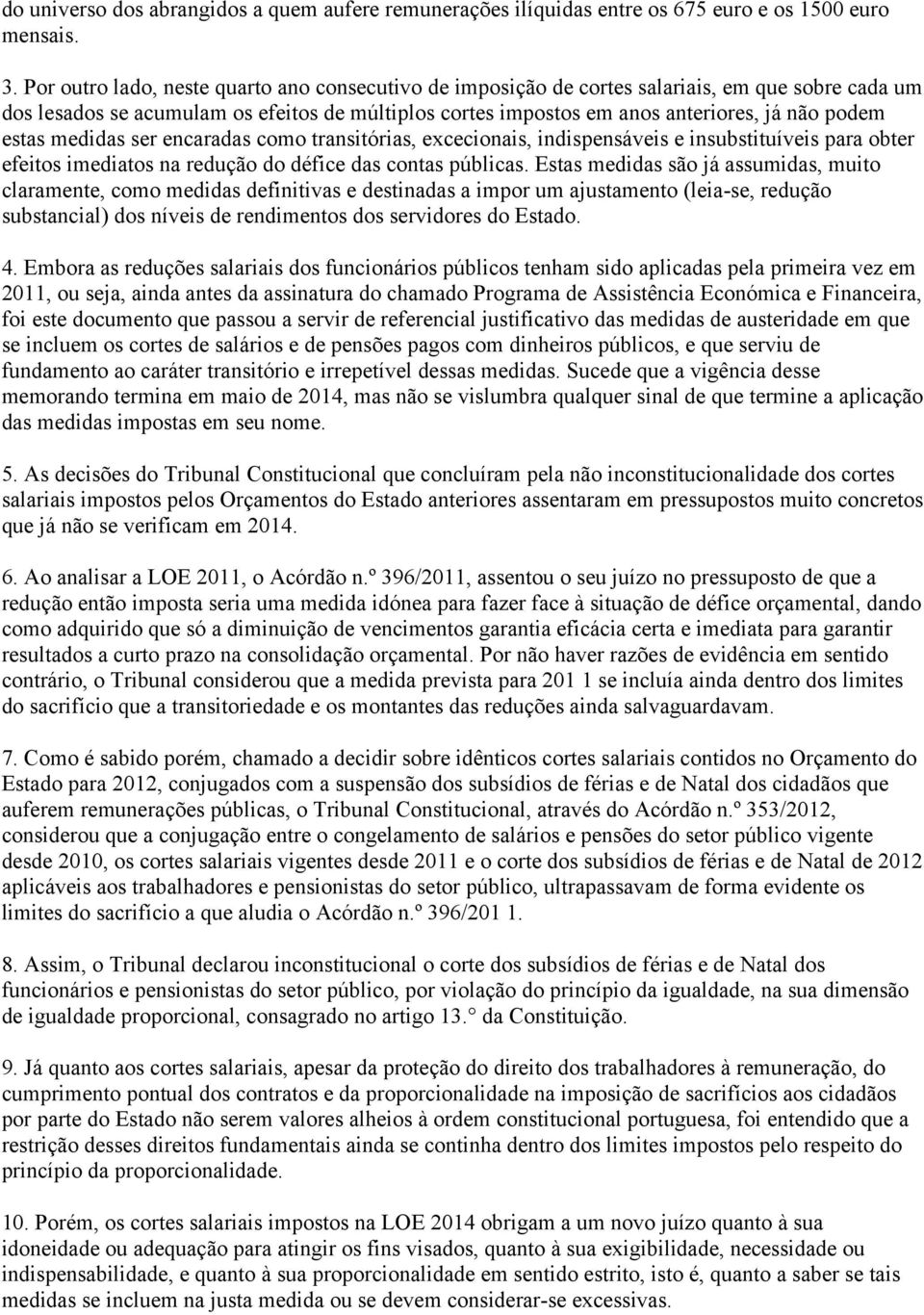 do universo dos abrangidos a quem aufere remunerações ilíquidas entre os 675 euro e os 1500 euro mensais.

3. Por outro lado, neste quarto ano consecutivo de imposição de cortes salariais, em que sobre cada um dos lesados se acumulam os efeitos de múltiplos cortes impostos em anos anteriores, já não podem estas medidas ser encaradas como transitórias, excecionais, indispensáveis e insubstituíveis para obter efeitos imediatos na redução do défice das contas públicas. Estas medidas são já assumidas, muito claramente, como medidas definitivas e destinadas a impor um ajustamento (leia-se, redução substancial) dos níveis de rendimentos dos servidores do Estado.

4. Embora as reduções salariais dos funcionários públicos tenham sido aplicadas pela primeira vez em 2011, ou seja, ainda antes da assinatura do chamado Programa de Assistência Económica e Financeira, foi este documento que passou a servir de referencial justificativo das medidas de austeridade em que se incluem os cortes de salários e de pensões pagos com dinheiros públicos, e que serviu de fundamento ao caráter transitório e irrepetível dessas medidas. Sucede que a vigência desse memorando termina em maio de 2014, mas não se vislumbra qualquer sinal de que termine a aplicação das medidas impostas em seu nome.

5. As decisões do Tribunal Constitucional que concluíram pela não inconstitucionalidade dos cortes salariais impostos pelos Orçamentos do Estado anteriores assentaram em pressupostos muito concretos que já não se verificam em 2014.

6. Ao analisar a LOE 2011, o Acórdão n.º 396/2011, assentou o seu juízo no pressuposto de que a redução então imposta seria uma medida idónea para fazer face à situação de défice orçamental, dando como adquirido que só a diminuição de vencimentos garantia eficácia certa e imediata para garantir resultados a curto prazo na consolidação orçamental. Por não haver razões de evidência em sentido contrário, o Tribunal considerou que a medida prevista para 201 1 se incluía ainda dentro dos limites do sacrifício que a transitoriedade e os montantes das reduções ainda salvaguardavam.

7. Como é sabido porém, chamado a decidir sobre idênticos cortes salariais contidos no Orçamento do Estado para 2012, conjugados com a suspensão dos subsídios de férias e de Natal dos cidadãos que auferem remunerações públicas, o Tribunal Constitucional, através do Acórdão n.º 353/2012, considerou que a conjugação entre o congelamento de salários e pensões do setor público vigente desde 2010, os cortes salariais vigentes desde 2011 e o corte dos subsídios de férias e de Natal de 2012 aplicáveis aos trabalhadores e pensionistas do setor público, ultrapassavam de forma evidente os limites do sacrifício a que aludia o Acórdão n.º 396/201 1.

8. Assim, o Tribunal declarou inconstitucional o corte dos subsídios de férias e de Natal dos funcionários e pensionistas do setor público, por violação do princípio da igualdade, na sua dimensão de igualdade proporcional, consagrado no artigo 13.° da Constituição.

9. Já quanto aos cortes salariais, apesar da proteção do direito dos trabalhadores à remuneração, do cumprimento pontual dos contratos e da proporcionalidade na imposição de sacrifícios aos cidadãos por parte do Estado não serem valores alheios à ordem constitucional portuguesa, foi entendido que a restrição desses direitos fundamentais ainda se continha dentro dos limites impostos pelo respeito do princípio da proporcionalidade.

10. Porém, os cortes salariais impostos na LOE 2014 obrigam a um novo juízo quanto à sua idoneidade ou adequação para atingir os fins visados, quanto à sua exigibilidade, necessidade ou indispensabilidade, e quanto à sua proporcionalidade em sentido estrito, isto é, quanto a saber se tais medidas se incluem na justa medida ou se devem considerar-se excessivas.